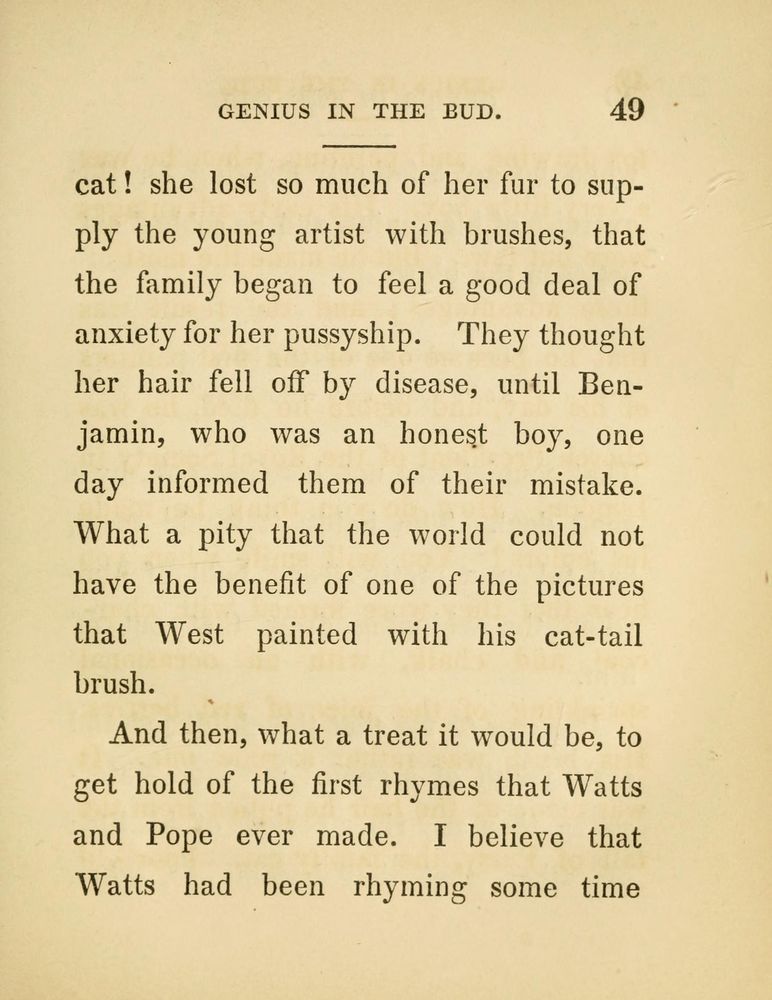 GENIUS IN THE BUD. 49

cat! she lost so much of her fur to supply the young artist with brushes, that the family began to feel a good deal of anxiety for her pussyship. They thought her hair fell off by disease, until Benjamin, who was an honest boy, one day informed them of their mistake. What a pity that the world could not have the benefit of one of the pictures that West painted with his cat-tail brush.

And then, what a treat it would be, to get hold of the first rhymes that Watts and Pope ever made. I believe that Watts had been rhyming some time